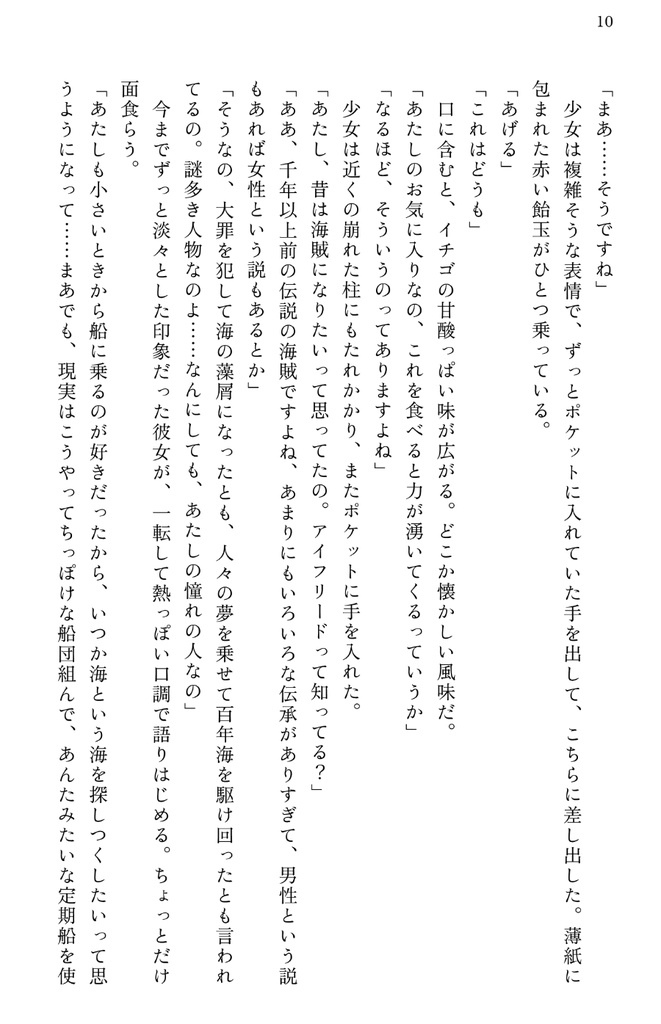 10

「まあ……そうですね」

少女は複雑そうな表情で、ずっとポケットに入れていた手を出して、こちらに差し出した。薄紙に包まれた赤い飴玉がひとつ乗っている。

「あげる」

「これはどうも」

口に含むと、イチゴの甘酸っぱい味が広がる。どこか懐かしい風味だ。

「あたしのお気に入りなの、これを食べると力が湧いてくるっていうか」

「なるほど、そういうのってありますよね」

少女は近くの崩れた柱にもたれかかり、またポケットに手を入れた。

「あたし、昔は海賊になりたいって思ってたの。アイフリードって知ってる？」

「ああ、千年以上前の伝説の海賊ですよね、あまりにもいろいろな伝承がありすぎて、男性という説もあれば女性という説もあるとか」

「そうなの、大罪を犯して海の藻屑になったとも、人々の夢を乗せて百年海を駆け回ったとも言われてるの。謎多き人物なのよ……なんにしても、あたしの憧れの人なの」

今までずっと淡々とした印象だった彼女が、一転して熱っぽい口調で語りはじめる。ちょっとだけ面食らう。

「あたしも小さいときから船に乗るのが好きだったから、いつか海という海を探しつくしたいって思うようになって……まあでも、現実はこうやってちっぽけな船団組んで、あんたみたいな定期船を使